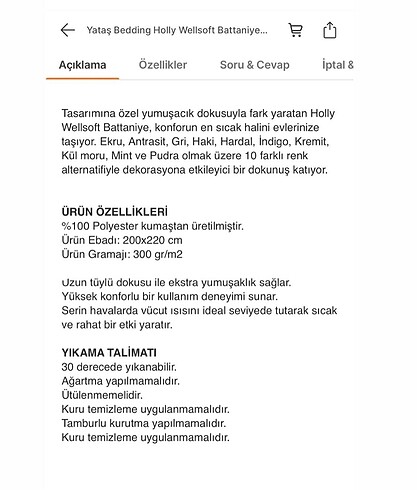 Yataş Bedding Holly Wellsoft Battaniye...

Açıklama Özellikler Soru & Cevap İptal &

Tasarımına özel yumuşacık dokusuyla fark yaratan Holly Wellsoft Battaniye, konforun en sıcak halini evlerinize taşıyor. Ekru, Antrasit, Gri, Haki, Hardal, İndigo, Kremit, Kül moru, Mint ve Pudra olmak üzere 10 farklı renk alternatifiyle dekorasyona etkileyici bir dokunuş katıyor.

ÜRÜN ÖZELLİKLERİ
%100 Polyester kumaştan üretilmiştir.
Ürün Ebadı: 200x220 cm
Ürün Gramajı: 300 gr/m2

Uzun tüylü dokusu ile ekstra yumuşaklık sağlar.
Yüksek konforlu bir kullanım deneyimi sunar.
Serin havalarda vücut ısısını ideal seviyede tutarak sıcak ve rahat bir etki yaratır.

YIKAMA TALİMATI
30 derecede yıkanabilir.
Ağartma yapılmamalıdır.
Ütülenmemelidir.
Kuru temizleme uygulanmamalıdır.
Tamburlu kurutma yapılmamalıdır.
Kuru temizleme uygulanmamalıdır.